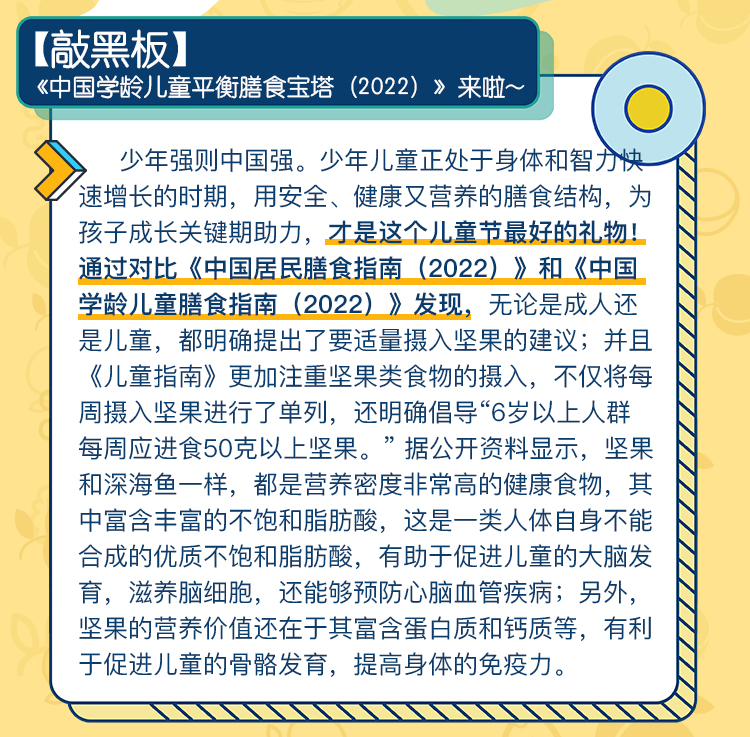 【敲黑板】
《中国学龄儿童平衡膳食宝塔（2022）》来啦~

少年强则中国强。少年儿童正处于身体和智力快速增长的时期，用安全、健康又营养的膳食结构，为孩子成长关键期助力，才是这个儿童节最好的礼物！通过对比《中国居民膳食指南（2022）》和《中国学龄儿童膳食指南（2022）》发现，无论是成人还是儿童，都明确提出了要适量摄入坚果的建议；并且《儿童指南》更加注重坚果类食物的摄入，不仅将每周摄入坚果进行了单列，还明确倡导“6岁以上人群每周应进食50克以上坚果。”据公开资料显示，坚果和深海鱼一样，都是营养密度非常高的健康食物，其中富含丰富的不饱和脂肪酸，这是一类人体自身不能合成的优质不饱和脂肪酸，有助于促进儿童的大脑发育，滋养脑细胞，还能够预防心脑血管疾病；另外，坚果的营养价值还在于其富含蛋白质和钙质等，有利于促进儿童的骨骼发育，提高身体的免疫力。